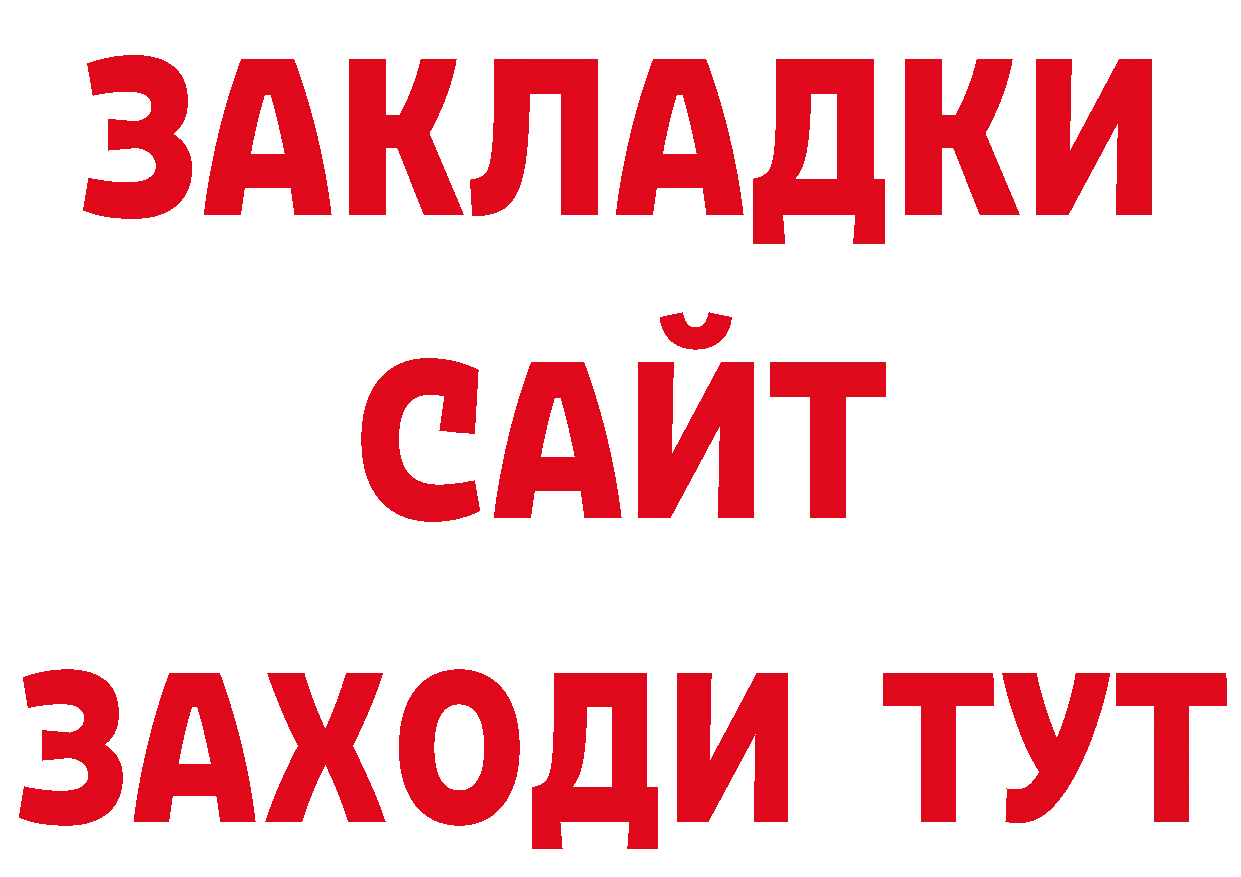 ЗАКЛАДКИ
САЙТ
ЗАХОДИ ТУТ